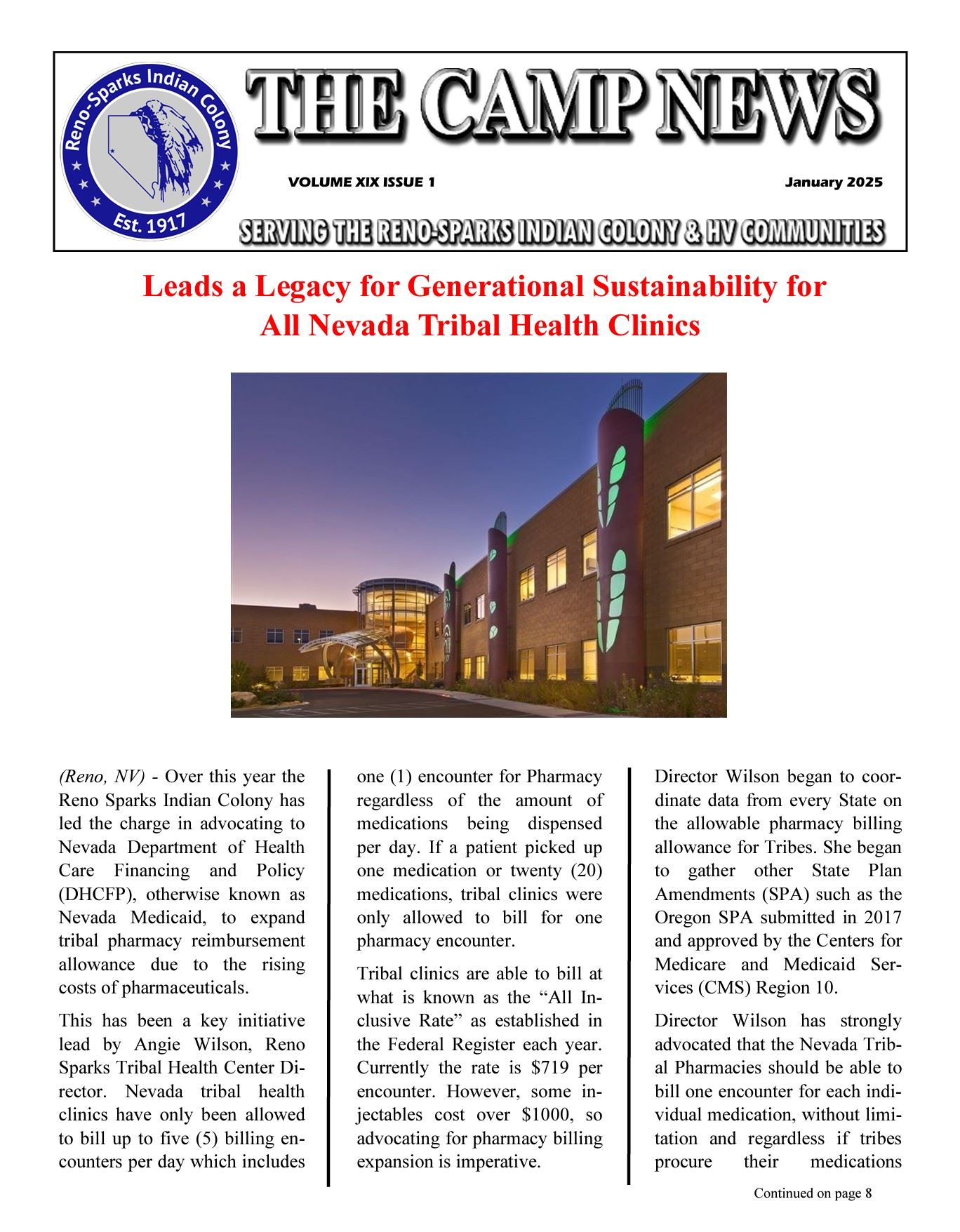 Reno-Sparks Indian Colony
Est. 1917

THE CAMP NEWS

VOLUME XIX ISSUE 1

January 2025

SERVING THE RENO-SPARKS INDIAN COLONY & HV COMMUNITIES

Leads a Legacy for Generational Sustainability for All Nevada Tribal Health Clinics

(Reno, NV) - Over this year the Reno Sparks Indian Colony has led the charge in advocating to Nevada Department of Health Care Financing and Policy (DHCFP), otherwise known as Nevada Medicaid, to expand tribal pharmacy reimbursement allowance due to the rising costs of pharmaceuticals.

This has been a key initiative lead by Angie Wilson, Reno Sparks Tribal Health Center Director. Nevada tribal health clinics have only been allowed to bill up to five (5) billing encounters per day which includes one (1) encounter for Pharmacy regardless of the amount of medications being dispensed per day. If a patient picked up one medication or twenty (20) medications, tribal clinics were only allowed to bill for one pharmacy encounter.

Tribal clinics are able to bill at what is known as the “All Inclusive Rate” as established in the Federal Register each year. Currently the rate is $719 per encounter. However, some injectables cost over $1000, so advocating for pharmacy billing expansion is imperative.

Director Wilson began to coordinate data from every State on the allowable pharmacy billing allowance for Tribes. She began to gather other State Plan Amendments (SPA) such as the Oregon SPA submitted in 2017 and approved by the Centers for Medicare and Medicaid Services (CMS) Region 10.

Director Wilson has strongly advocated that the Nevada Tribal Pharmacies should be able to bill one encounter for each individual medication, without limitation and regardless if tribes procure their medications

Continued on page 8